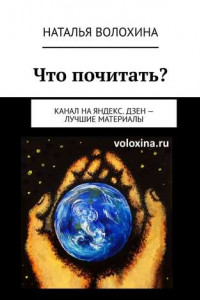 НАТАЛЬЯ ВОЛОХИНА

Что почитать?

КАНАЛ НА ЯНДЕКС. ДЗЕН — ЛУЧШИЕ МАТЕРИАЛЫ

voloxina.ru